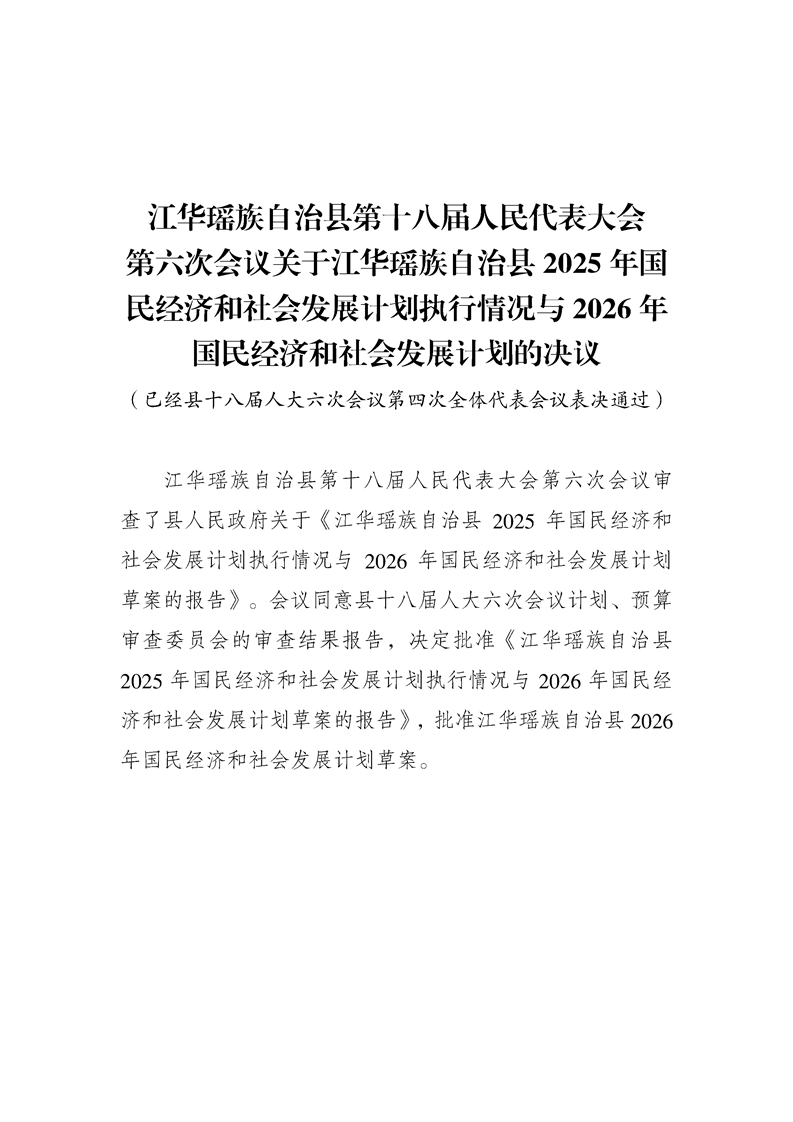 江华瑶族自治县第十八届人民代表大会第六次会议关于江华瑶族自治县 2025 年国民经济和社会发展计划执行情况与 2026 年国民经济和社会发展计划的决议

（已经县十八届人大六次会议第四次全体代表会议表决通过）

江华瑶族自治县第十八届人民代表大会第六次会议审查了县人民政府关于《江华瑶族自治县 2025 年国民经济和社会发展计划执行情况与 2026 年国民经济和社会发展计划草案的报告》。会议同意县十八届人大六次会议计划、预算审查委员会的审查结果报告，决定批准《江华瑶族自治县 2025 年国民经济和社会发展计划执行情况与 2026 年国民经济和社会发展计划草案的报告》，批准江华瑶族自治县 2026 年国民经济和社会发展计划草案。